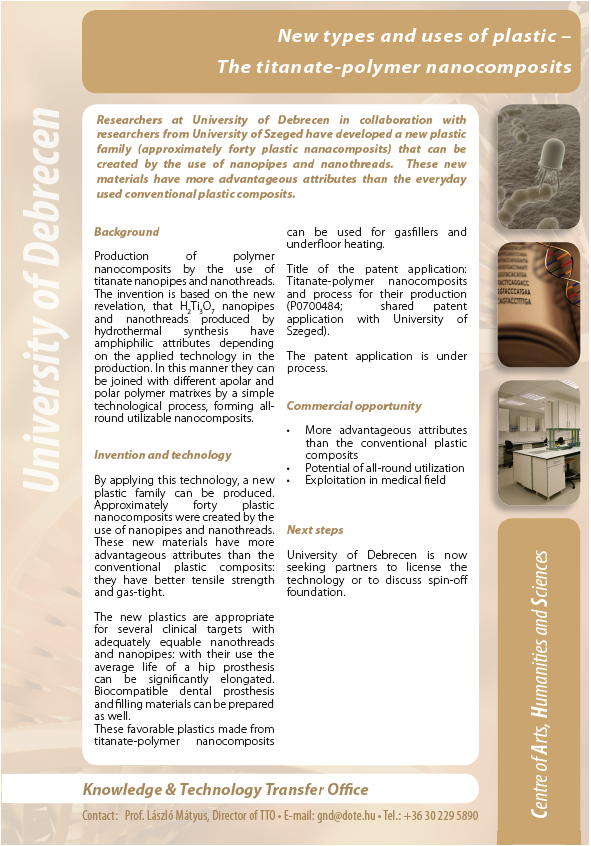 New types and uses of plastic – The titanate-polymer nanocomposits

University of Debrecen

Researchers at University of Debrecen in collaboration with researchers from University of Szeged have developed a new plastic family (approximately forty plastic nanacomposits) that can be created by the use of nanopipes and nanothreads. These new materials have more advantageous attributes than the everyday used conventional plastic composits.

Background

Production of polymer nanocomposits by the use of titanate nanopipes and nanothreads. The invention is based on the new revelation, that $H_2Ti_3O_7$ nanopipes and nanothreads produced by hydrothermal synthesis have amphiphilic attributes depending on the applied technology in the production. In this manner they can be joined with different apolar and polar polymer matrixes by a simple technological process, forming all-round utilizable nanocomposits.

Invention and technology

By applying this technology, a new plastic family can be produced. Approximately forty plastic nanocomposits were created by the use of nanopipes and nanothreads. These new materials have more advantageous attributes than the conventional plastic composits: they have better tensile strength and gas-tight.

The new plastics are appropriate for several clinical targets with adequately equable nanothreads and nanopipes: with their use the average life of a hip prosthesis can be significantly elongated. Biocompatible dental prosthesis and filling materials can be prepared as well.
These favorable plastics made from titanate-polymer nanocomposits can be used for gasfillers and underfloor heating.

Title of the patent application: Titanate-polymer nanocomposits and process for their production (P0700484; shared patent application with University of Szeged).

The patent application is under process.

Commercial opportunity

• More advantageous attributes than the conventional plastic composits
• Potential of all-round utilization
• Exploitation in medical field

Next steps

University of Debrecen is now seeking partners to license the technology or to discuss spin-off foundation.

Centre of Arts, Humanities and Sciences

Knowledge & Technology Transfer Office

Contact: Prof. László Mátyus, Director of TTO • E-mail: gnd@dote.hu • Tel.: +36 30 229 5890